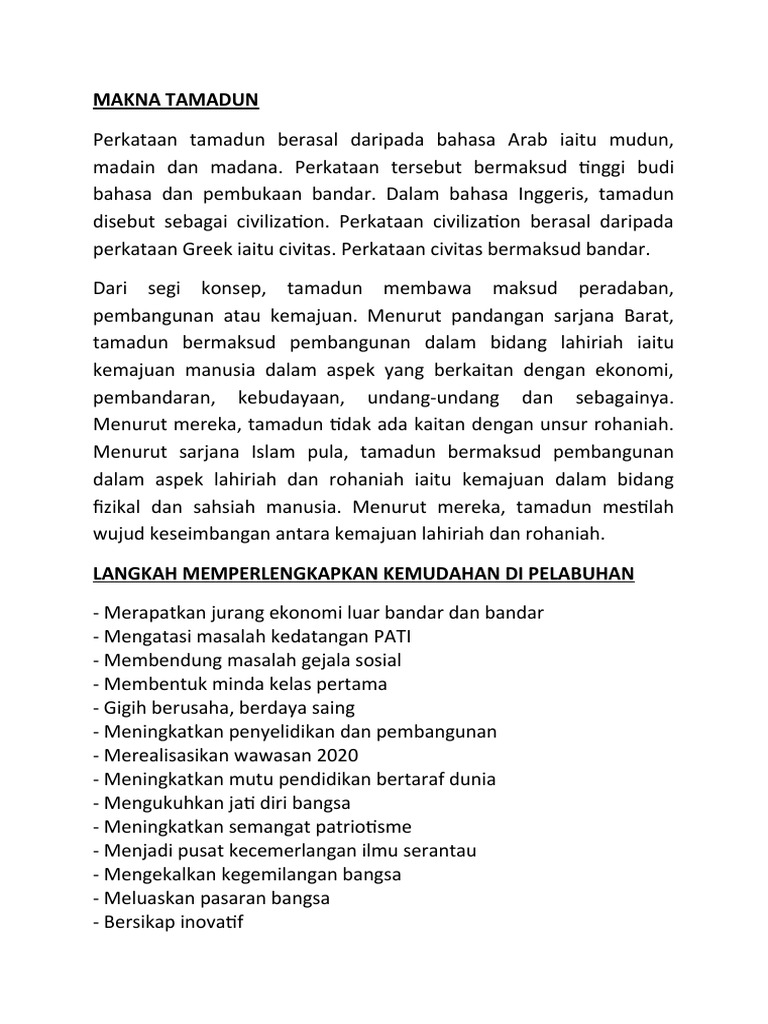 MAKNA TAMADUN

Perkataan tamadun berasal daripada bahasa Arab iaitu mudun, madain dan madana. Perkataan tersebut bermaksud tinggi budi bahasa dan pembukaan bandar. Dalam bahasa Inggeris, tamadun disebut sebagai civilization. Perkataan civilization berasal daripada perkataan Greek iaitu civitas. Perkataan civitas bermaksud bandar.

Dari segi konsep, tamadun membawa maksud peradaban, pembangunan atau kemajuan. Menurut pandangan sarjana Barat, tamadun bermaksud pembangunan dalam bidang lahiriah iaitu kemajuan manusia dalam aspek yang berkaitan dengan ekonomi, pembandaran, kebudayaan, undang-undang dan sebagainya. Menurut mereka, tamadun tidak ada kaitan dengan unsur rohaniah. Menurut sarjana Islam pula, tamadun bermaksud pembangunan dalam aspek lahiriah dan rohaniah iaitu kemajuan dalam bidang fizikal dan sahsiah manusia. Menurut mereka, tamadun mestilah wujud keseimbangan antara kemajuan lahiriah dan rohaniah.

LANGKAH MEMPERLENGKAPKAN KEMUDAHAN DI PELABUHAN

- Merapatkan jurang ekonomi luar bandar dan bandar
- Mengatasi masalah kedatangan PATI
- Membendung masalah gejala sosial
- Membentuk minda kelas pertama
- Gigih berusaha, berdaya saing
- Meningkatkan penyelidikan dan pembangunan
- Merealisasikan wawasan 2020
- Meningkatkan mutu pendidikan bertaraf dunia
- Mengukuhkan jati diri bangsa
- Meningkatkan semangat patriotisme
- Menjadi pusat kecemerlangan ilmu serantau
- Mengekalkan kegemilangan bangsa
- Meluaskan pasaran bangsa
- Bersikap inovatif